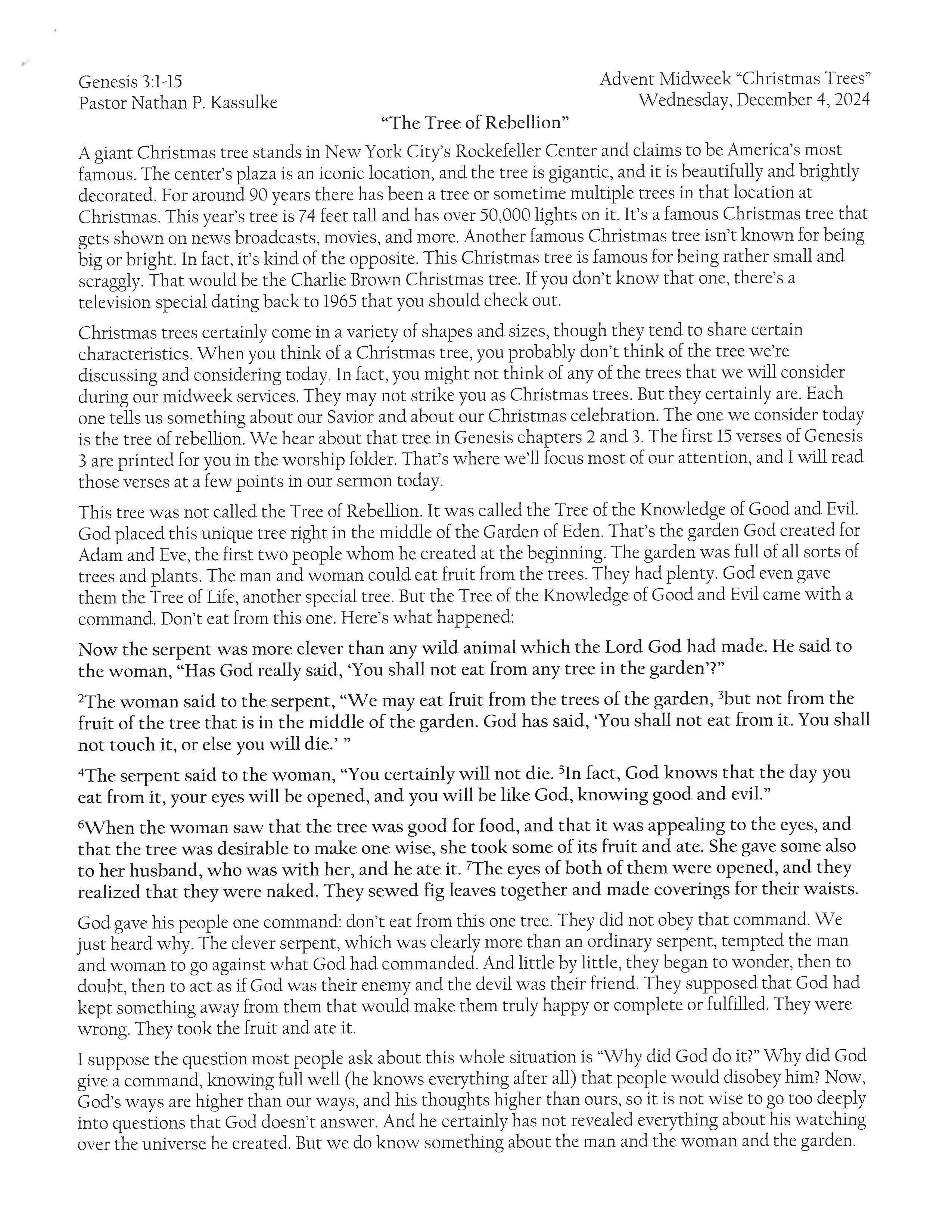 Genesis 3:1-15
Pastor Nathan P. Kassulke

Advent Midweek "Christmas Trees"
Wednesday, December 4, 2024

"The Tree of Rebellion"

A giant Christmas tree stands in New York City's Rockefeller Center and claims to be America's most famous. The center's plaza is an iconic location, and the tree is gigantic, and it is beautifully and brightly decorated. For around 90 years there has been a tree or sometime multiple trees in that location at Christmas. This year's tree is 74 feet tall and has over 50,000 lights on it. It's a famous Christmas tree that gets shown on news broadcasts, movies, and more. Another famous Christmas tree isn't known for being big or bright. In fact, it's kind of the opposite. This Christmas tree is famous for being rather small and scraggly. That would be the Charlie Brown Christmas tree. If you don't know that one, there's a television special dating back to 1965 that you should check out.

Christmas trees certainly come in a variety of shapes and sizes, though they tend to share certain characteristics. When you think of a Christmas tree, you probably don't think of the tree we're discussing and considering today. In fact, you might not think of any of the trees that we will consider during our midweek services. They may not strike you as Christmas trees. But they certainly are. Each one tells us something about our Savior and about our Christmas celebration. The one we consider today is the tree of rebellion. We hear about that tree in Genesis chapters 2 and 3. The first 15 verses of Genesis 3 are printed for you in the worship folder. That's where we'll focus most of our attention, and I will read those verses at a few points in our sermon today.

This tree was not called the Tree of Rebellion. It was called the Tree of the Knowledge of Good and Evil. God placed this unique tree right in the middle of the Garden of Eden. That's the garden God created for Adam and Eve, the first two people whom he created at the beginning. The garden was full of all sorts of trees and plants. The man and woman could eat fruit from the trees. They had plenty. God even gave them the Tree of Life, another special tree. But the Tree of the Knowledge of Good and Evil came with a command. Don't eat from this one. Here's what happened:

Now the serpent was more clever than any wild animal which the Lord God had made. He said to the woman, "Has God really said, 'You shall not eat from any tree in the garden'?"

$^2$The woman said to the serpent, "We may eat fruit from the trees of the garden, $^3$but not from the fruit of the tree that is in the middle of the garden. God has said, 'You shall not eat from it. You shall not touch it, or else you will die.' "

$^4$The serpent said to the woman, "You certainly will not die. $^5$In fact, God knows that the day you eat from it, your eyes will be opened, and you will be like God, knowing good and evil."

$^6$When the woman saw that the tree was good for food, and that it was appealing to the eyes, and that the tree was desirable to make one wise, she took some of its fruit and ate. She gave some also to her husband, who was with her, and he ate it. $^7$The eyes of both of them were opened, and they realized that they were naked. They sewed fig leaves together and made coverings for their waists.

God gave his people one command: don't eat from this one tree. They did not obey that command. We just heard why. The clever serpent, which was clearly more than an ordinary serpent, tempted the man and woman to go against what God had commanded. And little by little, they began to wonder, then to doubt, then to act as if God was their enemy and the devil was their friend. They supposed that God had kept something away from them that would make them truly happy or complete or fulfilled. They were wrong. They took the fruit and ate it.

I suppose the question most people ask about this whole situation is "Why did God do it?" Why did God give a command, knowing full well (he knows everything after all) that people would disobey him? Now, God's ways are higher than our ways, and his thoughts higher than ours, so it is not wise to go too deeply into questions that God doesn't answer. And he certainly has not revealed everything about his watching over the universe he created. But we do know something about the man and the woman and the garden.